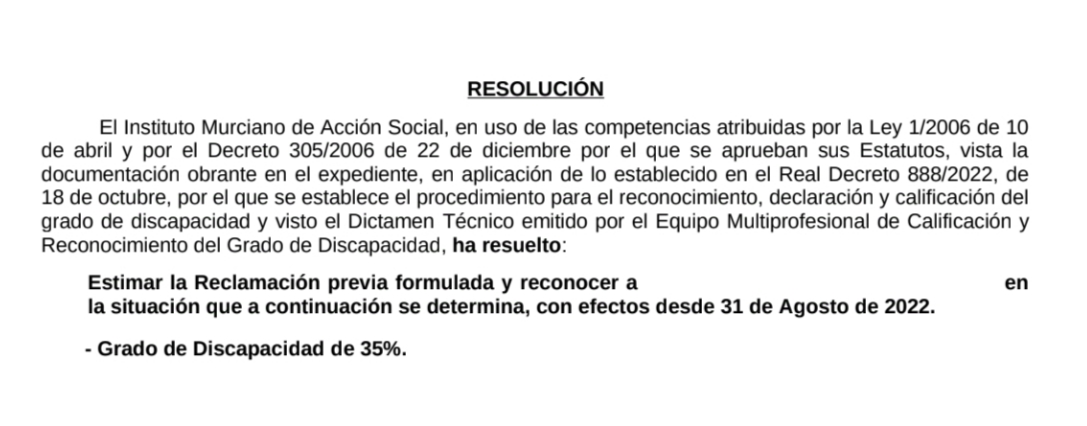 RESOLUCIÓN

El Instituto Murciano de Acción Social, en uso de las competencias atribuidas por la Ley 1/2006 de 10 de abril y por el Decreto 305/2006 de 22 de diciembre por el que se aprueban sus Estatutos, vista la documentación obrante en el expediente, en aplicación de lo establecido en el Real Decreto 888/2022, de 18 de octubre, por el que se establece el procedimiento para el reconocimiento, declaración y calificación del grado de discapacidad y visto el Dictamen Técnico emitido por el Equipo Multiprofesional de Calificación y Reconocimiento del Grado de Discapacidad, ha resuelto:

Estimar la Reclamación previa formulada y reconocer a en la situación que a continuación se determina, con efectos desde 31 de Agosto de 2022.

- Grado de Discapacidad de 35%.